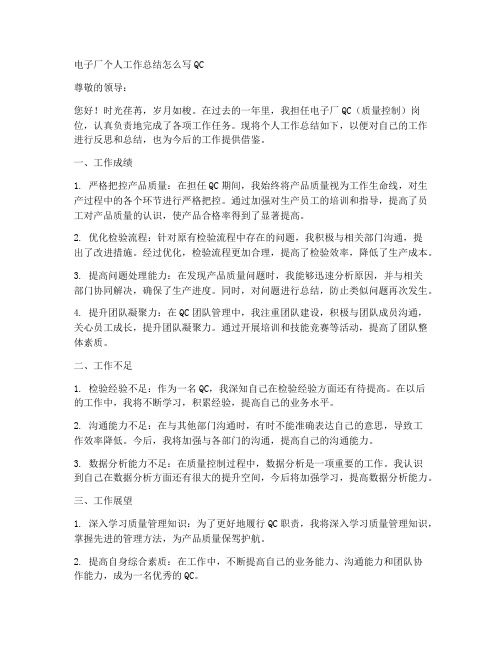 电子厂个人工作总结怎么写QC

尊敬的领导：

您好！时光荏苒，岁月如梭。在过去的一年里，我担任电子厂QC（质量控制）岗位，认真负责地完成了各项工作任务。现将个人工作总结如下，以便对自己的工作进行反思和总结，也为今后的工作提供借鉴。

一、工作成绩

1. 严格把控产品质量：在担任QC期间，我始终将产品质量视为工作生命线，对生产过程中的各个环节进行严格把控。通过加强对生产员工的培训和指导，提高了员工对产品质量的认识，使产品合格率得到了显著提高。

2. 优化检验流程：针对原有检验流程中存在的问题，我积极与相关部门沟通，提出了改进措施。经过优化，检验流程更加合理，提高了检验效率，降低了生产成本。

3. 提高问题处理能力：在发现产品质量问题时，我能够迅速分析原因，并与相关部门协同解决，确保了生产进度。同时，对问题进行总结，防止类似问题再次发生。

4. 提升团队凝聚力：在QC团队管理中，我注重团队建设，积极与团队成员沟通，关心员工成长，提升团队凝聚力。通过开展培训和技能竞赛等活动，提高了团队整体素质。

二、工作不足

1. 检验经验不足：作为一名QC，我深知自己在检验经验方面还有待提高。在以后的工作中，我将不断学习，积累经验，提高自己的业务水平。

2. 沟通能力不足：在与其他部门沟通时，有时不能准确表达自己的意思，导致工作效率降低。今后，我将加强与各部门的沟通，提高自己的沟通能力。

3. 数据分析能力不足：在质量控制过程中，数据分析是一项重要的工作。我认识到自己在数据分析方面还有很大的提升空间，今后将加强学习，提高数据分析能力。

三、工作展望

1. 深入学习质量管理知识：为了更好地履行QC职责，我将深入学习质量管理知识，掌握先进的管理方法，为产品质量保驾护航。

2. 提高自身综合素质：在工作中，不断提高自己的业务能力、沟通能力和团队协作能力，成为一名优秀的QC。